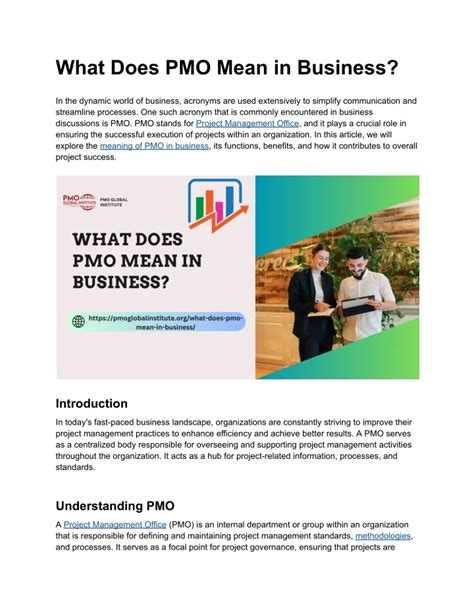 What Does PMO Mean in Business?

In the dynamic world of business, acronyms are used extensively to simplify communication and streamline processes. One such acronym that is commonly encountered in business discussions is PMO. PMO stands for Project Management Office, and it plays a crucial role in ensuring the successful execution of projects within an organization. In this article, we will explore the meaning of PMO in business, its functions, benefits, and how it contributes to overall project success.

PMO GLOBAL INSTITUTE PMO GLOBAL INSTITUTE

WHAT DOES PMO MEAN IN BUSINESS?

https://pmoglobalinstitute.org/what-does-pmo-mean-in-business/

Introduction

In today's fast-paced business landscape, organizations are constantly striving to improve their project management practices to enhance efficiency and achieve better results. A PMO serves as a centralized body responsible for overseeing and supporting project management activities throughout the organization. It acts as a hub for project-related information, processes, and standards.

Understanding PMO

A Project Management Office (PMO) is an internal department or group within an organization that is responsible for defining and maintaining project management standards, methodologies, and processes. It serves as a focal point for project governance, ensuring that projects are